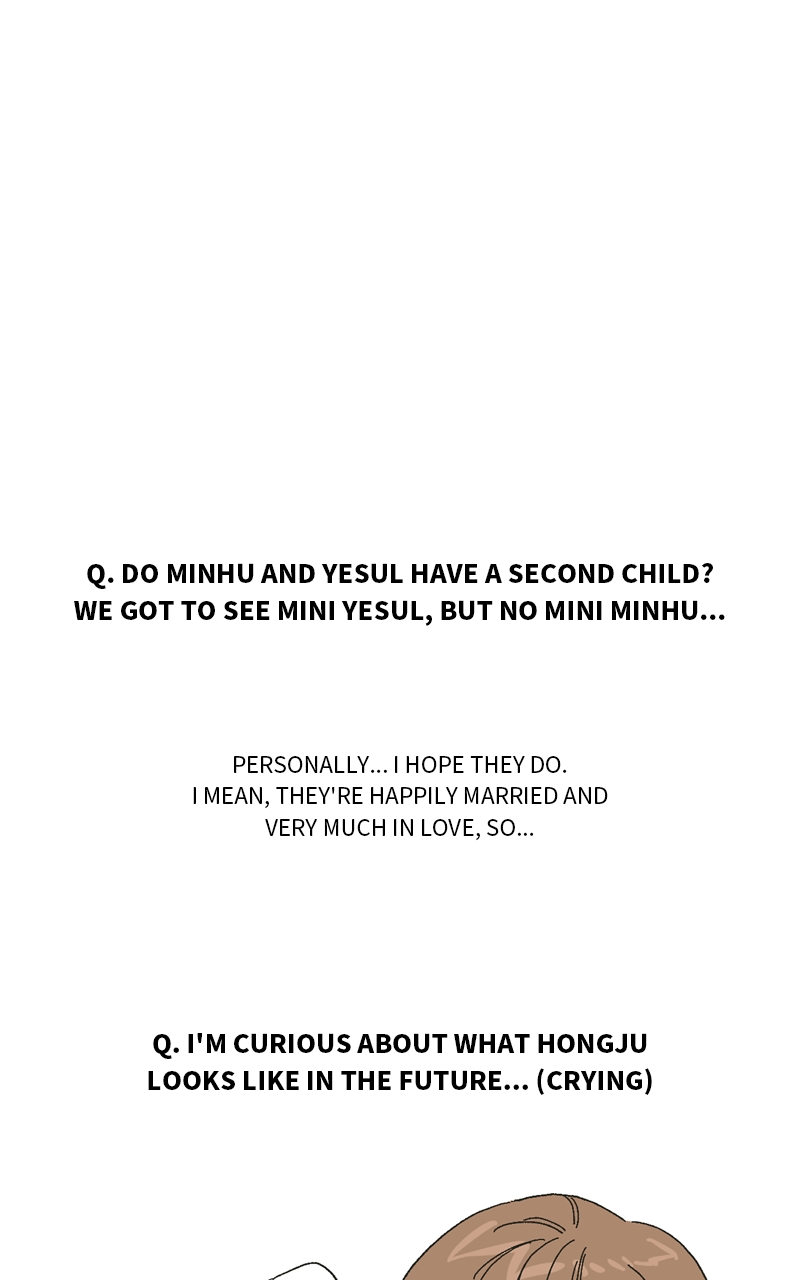 Q. DO MINHU AND YESUL HAVE A SECOND CHILD? WE GOT TO SEE MINI YESUL, BUT NO MINI MINHU...

PERSONALLY... I HOPE THEY DO. I MEAN, THEY'RE HAPPILY MARRIED AND VERY MUCH IN LOVE, SO...

Q. I'M CURIOUS ABOUT WHAT HONGJU LOOKS LIKE IN THE FUTURE... (CRYING)